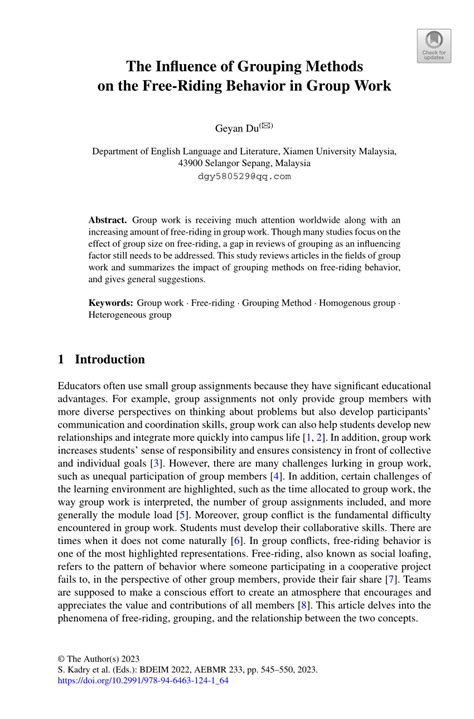 Check for updates

The Influence of Grouping Methods on the Free-Riding Behavior in Group Work

Geyan Du(✉)

Department of English Language and Literature, Xiamen University Malaysia, 43900 Selangor Sepang, Malaysia
dgy580529@qq.com

**Abstract.** Group work is receiving much attention worldwide along with an increasing amount of free-riding in group work. Though many studies focus on the effect of group size on free-riding, a gap in reviews of grouping as an influencing factor still needs to be addressed. This study reviews articles in the fields of group work and summarizes the impact of grouping methods on free-riding behavior, and gives general suggestions.

**Keywords:** Group work · Free-riding · Grouping Method · Homogenous group · Heterogeneous group

1 Introduction

Educators often use small group assignments because they have significant educational advantages. For example, group assignments not only provide group members with more diverse perspectives on thinking about problems but also develop participants' communication and coordination skills, group work can also help students develop new relationships and integrate more quickly into campus life [1, 2]. In addition, group work increases students' sense of responsibility and ensures consistency in front of collective and individual goals [3]. However, there are many challenges lurking in group work, such as unequal participation of group members [4]. In addition, certain challenges of the learning environment are highlighted, such as the time allocated to group work, the way group work is interpreted, the number of group assignments included, and more generally the module load [5]. Moreover, group conflict is the fundamental difficulty encountered in group work. Students must develop their collaborative skills. There are times when it does not come naturally [6]. In group conflicts, free-riding behavior is one of the most highlighted representations. Free-riding, also known as social loafing, refers to the pattern of behavior where someone participating in a cooperative project fails to, in the perspective of other group members, provide their fair share [7]. Teams are supposed to make a conscious effort to create an atmosphere that encourages and appreciates the value and contributions of all members [8]. This article delves into the phenomena of free-riding, grouping, and the relationship between the two concepts.

© The Author(s) 2023
S. Kadry et al. (Eds.): BDEIM 2022, AEBMR 233, pp. 545–550, 2023.
https://doi.org/10.2991/978-94-6463-124-1_64